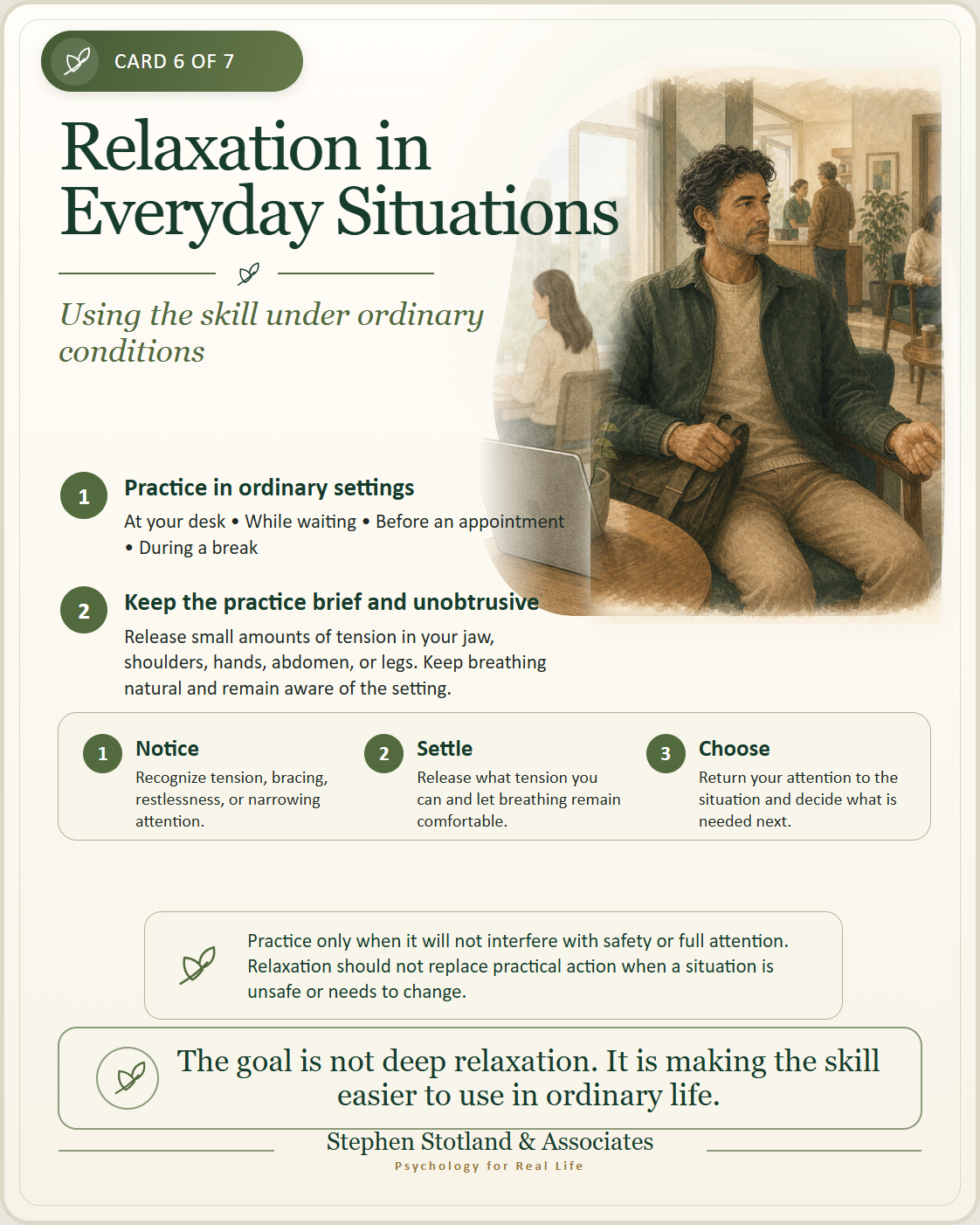 CARD 6 OF 7

Relaxation in Everyday Situations

Using the skill under ordinary conditions

1 Practice in ordinary settings

At your desk • While waiting • Before an appointment • During a break

2 Keep the practice brief and unobtrusive

Release small amounts of tension in your jaw, shoulders, hands, abdomen, or legs. Keep breathing natural and remain aware of the setting.

1 Notice
Recognize tension, bracing, restlessness, or narrowing attention.

2 Settle
Release what tension you can and let breathing remain comfortable.

3 Choose
Return your attention to the situation and decide what is needed next.

Practice only when it will not interfere with safety or full attention. Relaxation should not replace practical action when a situation is unsafe or needs to change.

The goal is not deep relaxation. It is making the skill easier to use in ordinary life.

Stephen Stotland & Associates
Psychology for Real Life